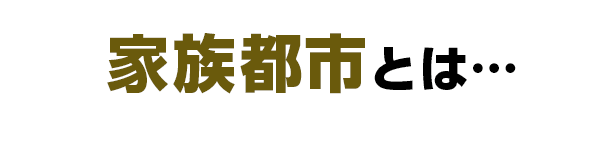 家族都市とは…